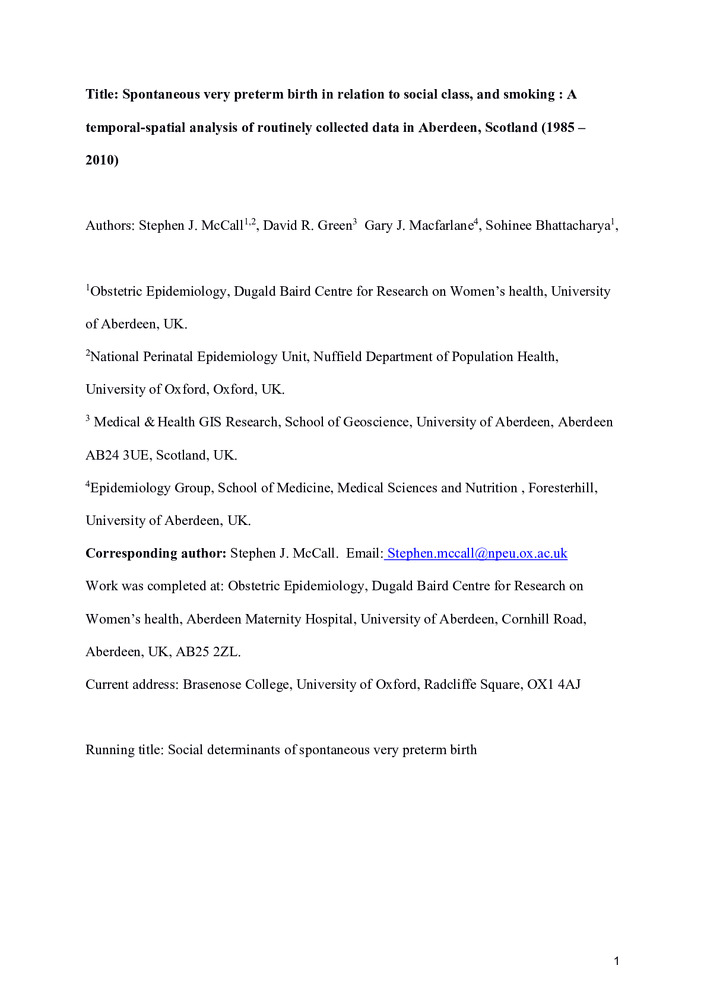 Title: Spontaneous very preterm birth in relation to social class, and smoking : A temporal-spatial analysis of routinely collected data in Aberdeen, Scotland (1985 – 2010)

Authors: Stephen J. McCall$^{1,2}$, David R. Green$^{3}$ Gary J. Macfarlane$^{4}$, Sohinee Bhattacharya$^{1}$,

$^{1}$Obstetric Epidemiology, Dugald Baird Centre for Research on Women's health, University of Aberdeen, UK.

$^{2}$National Perinatal Epidemiology Unit, Nuffield Department of Population Health, University of Oxford, Oxford, UK.

$^{3}$ Medical & Health GIS Research, School of Geoscience, University of Aberdeen, Aberdeen AB24 3UE, Scotland, UK.

$^{4}$Epidemiology Group, School of Medicine, Medical Sciences and Nutrition , Foresterhill, University of Aberdeen, UK.

Corresponding author: Stephen J. McCall. Email: Stephen.mccall@npeu.ox.ac.uk

Work was completed at: Obstetric Epidemiology, Dugald Baird Centre for Research on Women's health, Aberdeen Maternity Hospital, University of Aberdeen, Cornhill Road, Aberdeen, UK, AB25 2ZL.

Current address: Brasenose College, University of Oxford, Radcliffe Square, OX1 4AJ

Running title: Social determinants of spontaneous very preterm birth

1